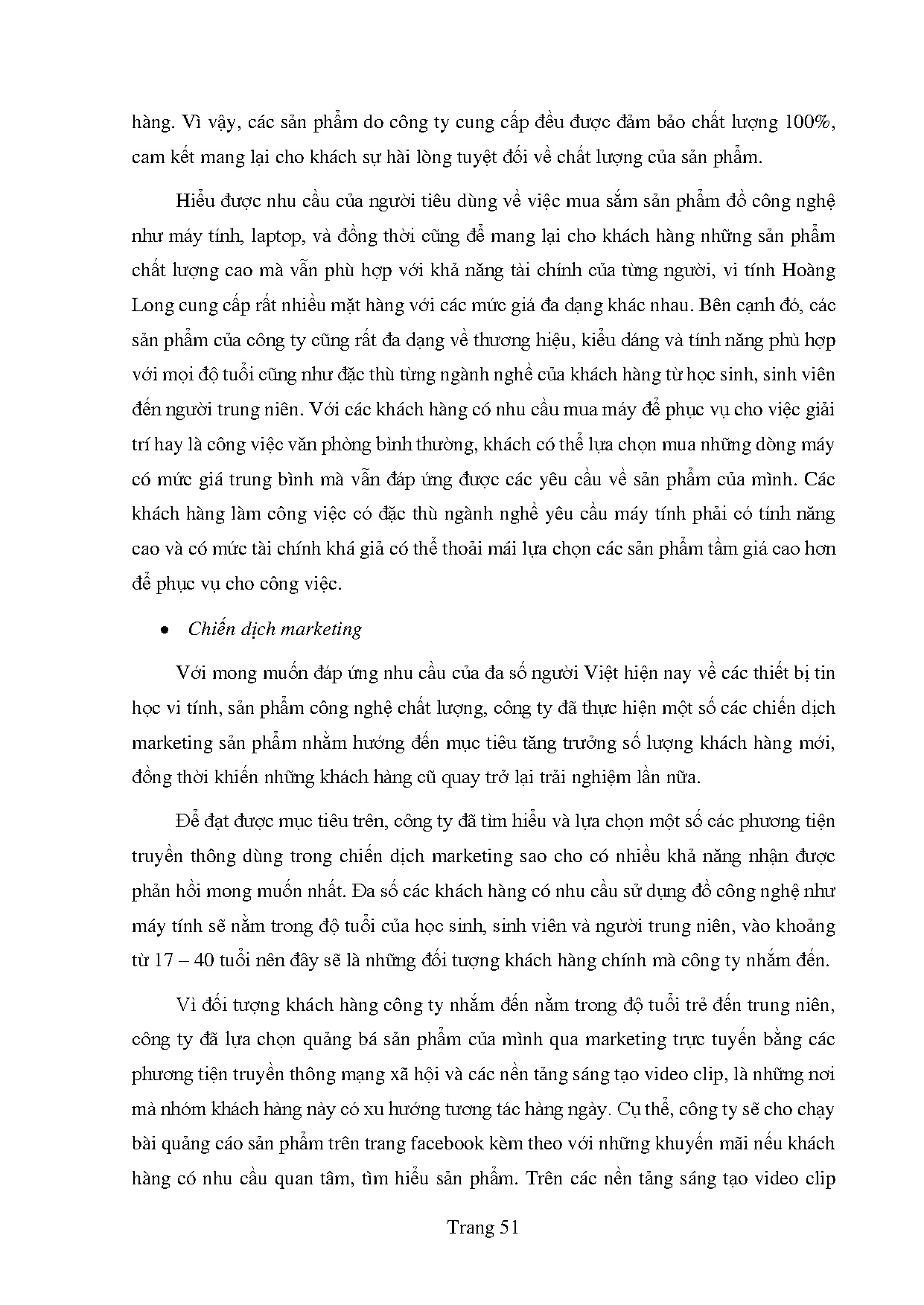 hàng. Vì vậy, các sản phẩm do công ty cung cấp đều được đảm bảo chất lượng 100%, cam kết mang lại cho khách sự hài lòng tuyệt đối về chất lượng của sản phẩm.

Hiểu được nhu cầu của người tiêu dùng về việc mua sắm sản phẩm đồ công nghệ như máy tính, laptop, và đồng thời cũng để mang lại cho khách hàng những sản phẩm chất lượng cao mà vẫn phù hợp với khả năng tài chính của từng người, vi tính Hoàng Long cung cấp rất nhiều mặt hàng với các mức giá đa dạng khác nhau. Bên cạnh đó, các sản phẩm của công ty cũng rất đa dạng về thương hiệu, kiểu dáng và tính năng phù hợp với mọi độ tuổi cũng như đặc thù từng ngành nghề của khách hàng từ học sinh, sinh viên đến người trung niên. Với các khách hàng có nhu cầu mua máy để phục vụ cho việc giải trí hay là công việc văn phòng bình thường, khách có thể lựa chọn mua những dòng máy có mức giá trung bình mà vẫn đáp ứng được các yêu cầu về sản phẩm của mình. Các khách hàng làm công việc có đặc thù ngành nghề yêu cầu máy tính phải có tính năng cao và có mức tài chính khá giả có thể thoải mái lựa chọn các sản phẩm tầm giá cao hơn để phục vụ cho công việc.

• Chiến dịch marketing

Với mong muốn đáp ứng nhu cầu của đa số người Việt hiện nay về các thiết bị tin học vi tính, sản phẩm công nghệ chất lượng, công ty đã thực hiện một số các chiến dịch marketing sản phẩm nhằm hướng đến mục tiêu tăng trưởng số lượng khách hàng mới, đồng thời khiến những khách hàng cũ quay trở lại trải nghiệm lần nữa.

Để đạt được mục tiêu trên, công ty đã tìm hiểu và lựa chọn một số các phương tiện truyền thông dùng trong chiến dịch marketing sao cho có nhiều khả năng nhận được phản hồi mong muốn nhất. Đa số các khách hàng có nhu cầu sử dụng đồ công nghệ như máy tính sẽ nằm trong độ tuổi của học sinh, sinh viên và người trung niên, vào khoảng từ 17 – 40 tuổi nên đây sẽ là những đối tượng khách hàng chính mà công ty nhắm đến.

Vì đối tượng khách hàng công ty nhắm đến nằm trong độ tuổi trẻ đến trung niên, công ty đã lựa chọn quảng bá sản phẩm của mình qua marketing trực tuyến bằng các phương tiện truyền thông mạng xã hội và các nền tảng sáng tạo video clip, là những nơi mà nhóm khách hàng này có xu hướng tương tác hàng ngày. Cụ thể, công ty sẽ cho chạy bài quảng cáo sản phẩm trên trang facebook kèm theo với những khuyến mãi nếu khách hàng có nhu cầu quan tâm, tìm hiểu sản phẩm. Trên các nền tảng sáng tạo video clip

Trang 51